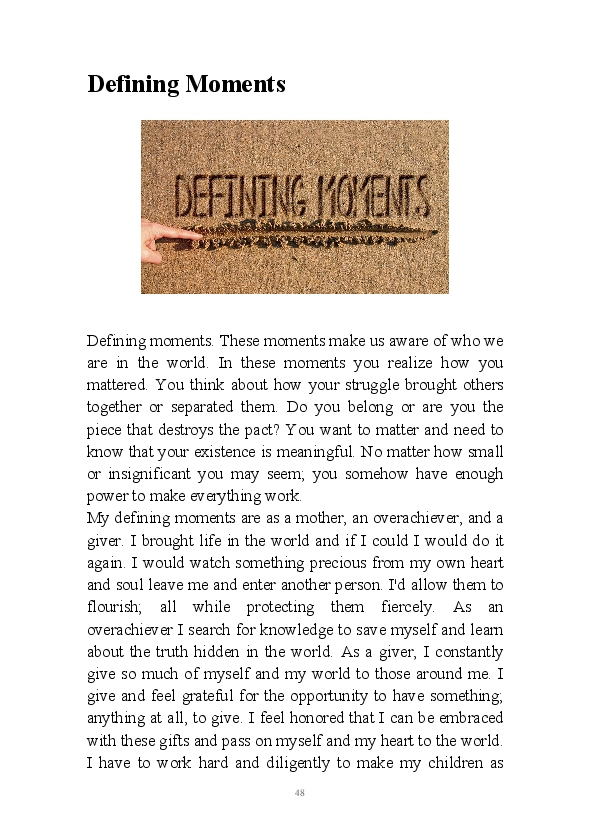 Defining Moments

DEFINING MOMENTS

Defining moments. These moments make us aware of who we are in the world. In these moments you realize how you mattered. You think about how your struggle brought others together or separated them. Do you belong or are you the piece that destroys the pact? You want to matter and need to know that your existence is meaningful. No matter how small or insignificant you may seem; you somehow have enough power to make everything work.
My defining moments are as a mother, an overachiever, and a giver. I brought life in the world and if I could I would do it again. I would watch something precious from my own heart and soul leave me and enter another person. I'd allow them to flourish; all while protecting them fiercely. As an overachiever I search for knowledge to save myself and learn about the truth hidden in the world. As a giver, I constantly give so much of myself and my world to those around me. I give and feel grateful for the opportunity to have something; anything at all, to give. I feel honored that I can be embraced with these gifts and pass on myself and my heart to the world. I have to work hard and diligently to make my children as

48